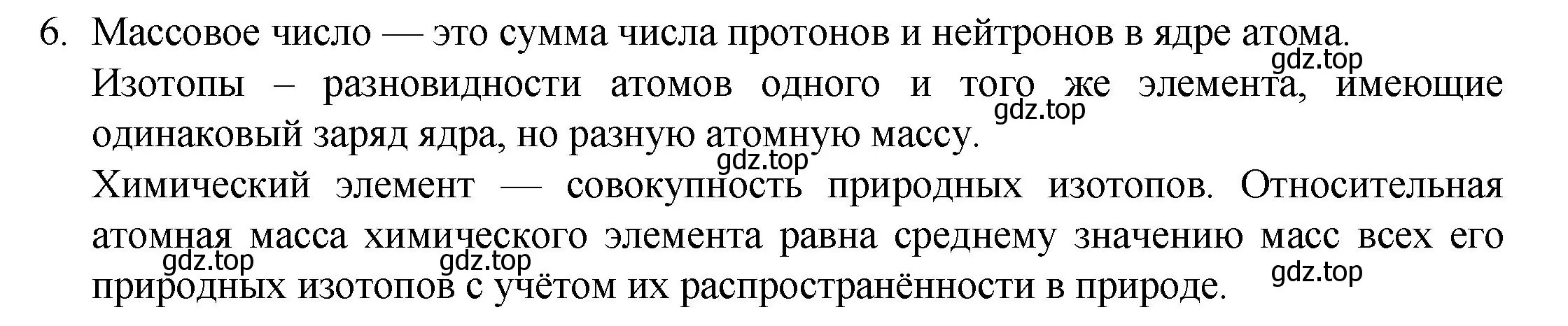 6. Массовое число — это сумма числа протонов и нейтронов в ядре атома.

gdz.top

Изотопы – разновидности атомов одного и того же элемента, имеющие одинаковый заряд ядра, но разную атомную массу.

gdz.top

gdz.top

Химический элемент — совокупность природных изотопов. Относительная атомная масса химического элемента равна среднему значению масс всех его природных изотопов с учётом их распространённости в природе.

gdz.top gdz.top gdz.top